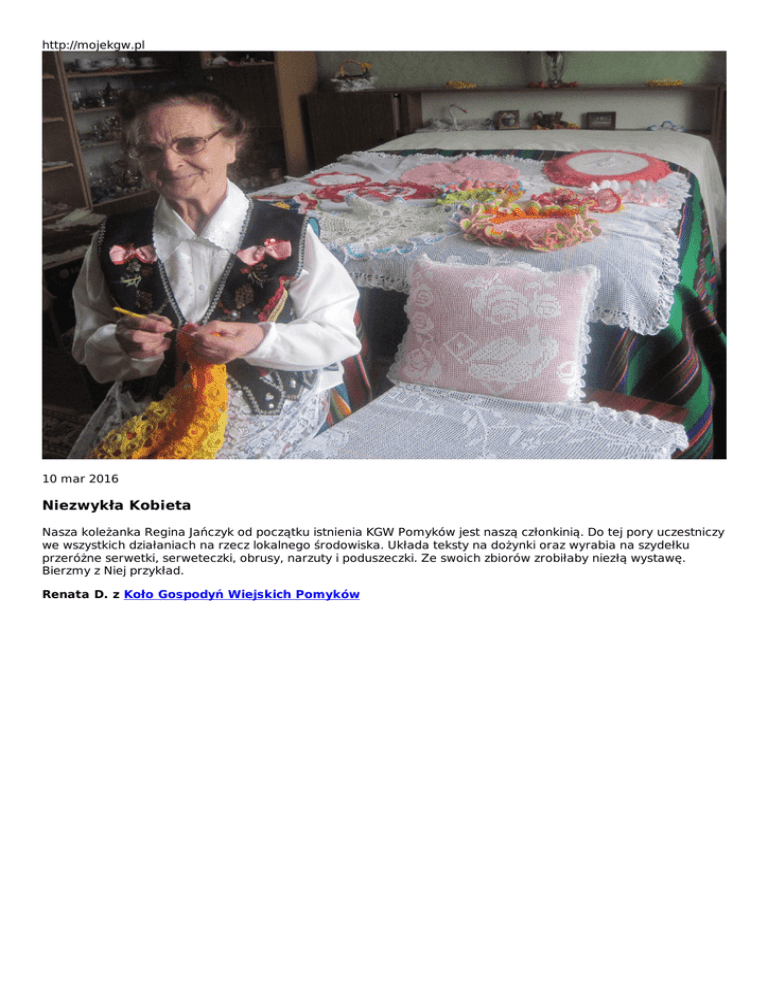 http://mojekgw.pl

10 mar 2016

Niezwykła Kobieta

Nasza koleżanka Regina Jańczyk od początku istnienia KGW Pomyków jest naszą członkinią. Do tej pory uczestniczy we wszystkich działaniach na rzecz lokalnego środowiska. Układa teksty na dożynki oraz wyrabia na szydełku przeróżne serwetki, serweteczki, obrusy, narzuty i poduszeczki. Ze swoich zbiorów zrobiłaby niezłą wystawę. Bierzmy z Niej przykład.

Renata D. z Koło Gospodyń Wiejskich Pomyków